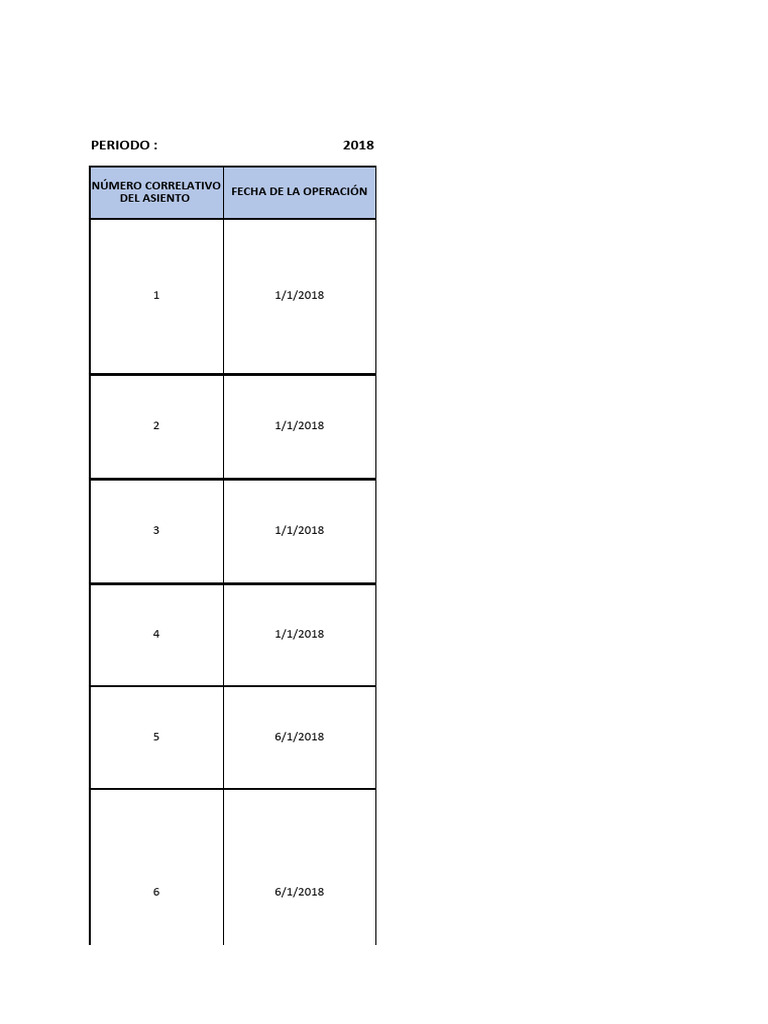 PERIODO : 2018

| NÚMERO CORRELATIVO DEL ASIENTO | FECHA DE LA OPERACIÓN |
|---|---|
| 1 | 1/1/2018 |
| 2 | 1/1/2018 |
| 3 | 1/1/2018 |
| 4 | 1/1/2018 |
| 5 | 6/1/2018 |
| 6 | 6/1/2018 |